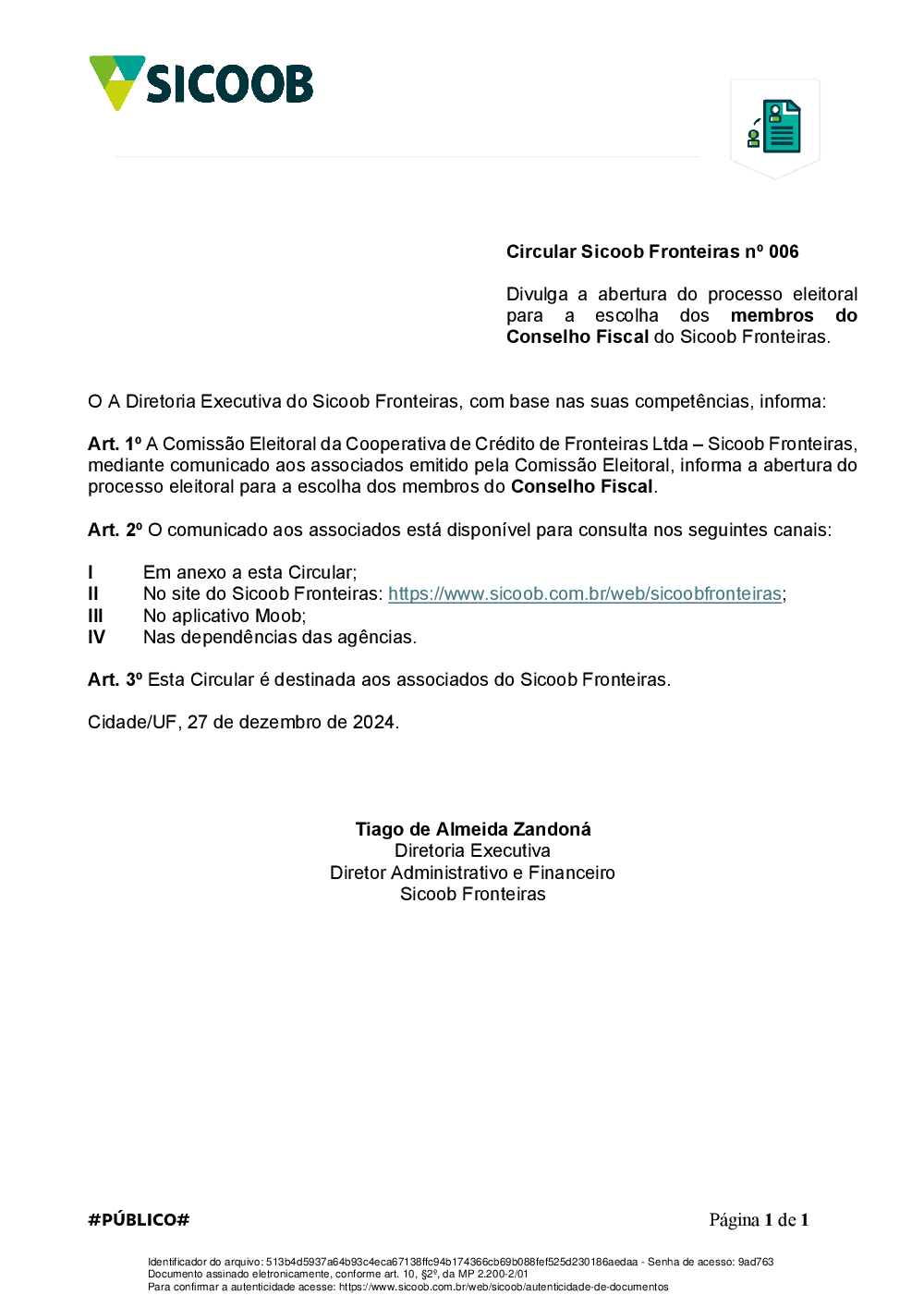 SICOOB

Circular Sicoob Fronteiras nº 006

Divulga a abertura do processo eleitoral para a escolha dos membros do Conselho Fiscal do Sicoob Fronteiras.

O A Diretoria Executiva do Sicoob Fronteiras, com base nas suas competências, informa:

Art. 1º A Comissão Eleitoral da Cooperativa de Crédito de Fronteiras Ltda – Sicoob Fronteiras, mediante comunicado aos associados emitido pela Comissão Eleitoral, informa a abertura do processo eleitoral para a escolha dos membros do Conselho Fiscal.

Art. 2º O comunicado aos associados está disponível para consulta nos seguintes canais:

I Em anexo a esta Circular;
II No site do Sicoob Fronteiras: https://www.sicoob.com.br/web/sicoobfronteiras;
III No aplicativo Moob;
IV Nas dependências das agências.

Art. 3º Esta Circular é destinada aos associados do Sicoob Fronteiras.

Cidade/UF, 27 de dezembro de 2024.

Tiago de Almeida Zandoná
Diretoria Executiva
Diretor Administrativo e Financeiro
Sicoob Fronteiras

#PÚBLICO#

Página 1 de 1

Identificador do arquivo: 513b4d5937a64b93c4eca67138ffc94b174366cb69b088fef525d230186aedaa - Senha de acesso: 9ad763
Documento assinado eletronicamente, conforme art. 10, §2º, da MP 2.200-2/01
Para confirmar a autenticidade acesse: https://www.sicoob.com.br/web/sicoob/autenticidade-de-documentos